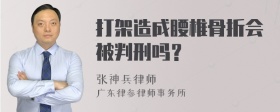 打架造成腰椎骨折会被判刑吗？

张神兵律师

广东律参律师事务所